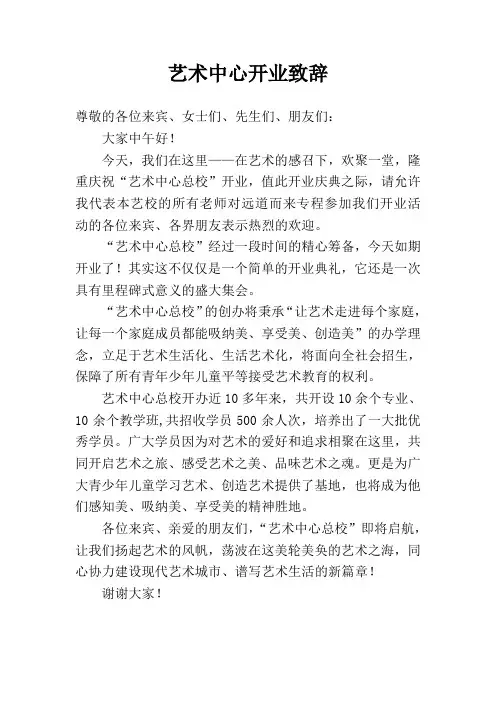 艺术中心开业致辞

尊敬的各位来宾、女士们、先生们、朋友们：

大家中午好！

今天，我们在这里——在艺术的感召下，欢聚一堂，隆重庆祝“艺术中心总校”开业，值此开业庆典之际，请允许我代表本艺校的所有老师对远道而来专程参加我们开业活动的各位来宾、各界朋友表示热烈的欢迎。

“艺术中心总校”经过一段时间的精心筹备，今天如期开业了！其实这不仅仅是一个简单的开业典礼，它还是一次具有里程碑式意义的盛大集会。

“艺术中心总校”的创办将秉承“让艺术走进每个家庭，让每一个家庭成员都能吸纳美、享受美、创造美”的办学理念，立足于艺术生活化、生活艺术化，将面向全社会招生，保障了所有青年少年儿童平等接受艺术教育的权利。

艺术中心总校开办近 10 多年来，共开设 10 余个专业、10 余个教学班,共招收学员 500 余人次，培养出了一大批优秀学员。广大学员因为对艺术的爱好和追求相聚在这里，共同开启艺术之旅、感受艺术之美、品味艺术之魂。更是为广大青少年儿童学习艺术、创造艺术提供了基地，也将成为他们感知美、吸纳美、享受美的精神胜地。

各位来宾、亲爱的朋友们，“艺术中心总校”即将启航，让我们扬起艺术的风帆，荡波在这美轮美奂的艺术之海，同心协力建设现代艺术城市、谱写艺术生活的新篇章！

谢谢大家！